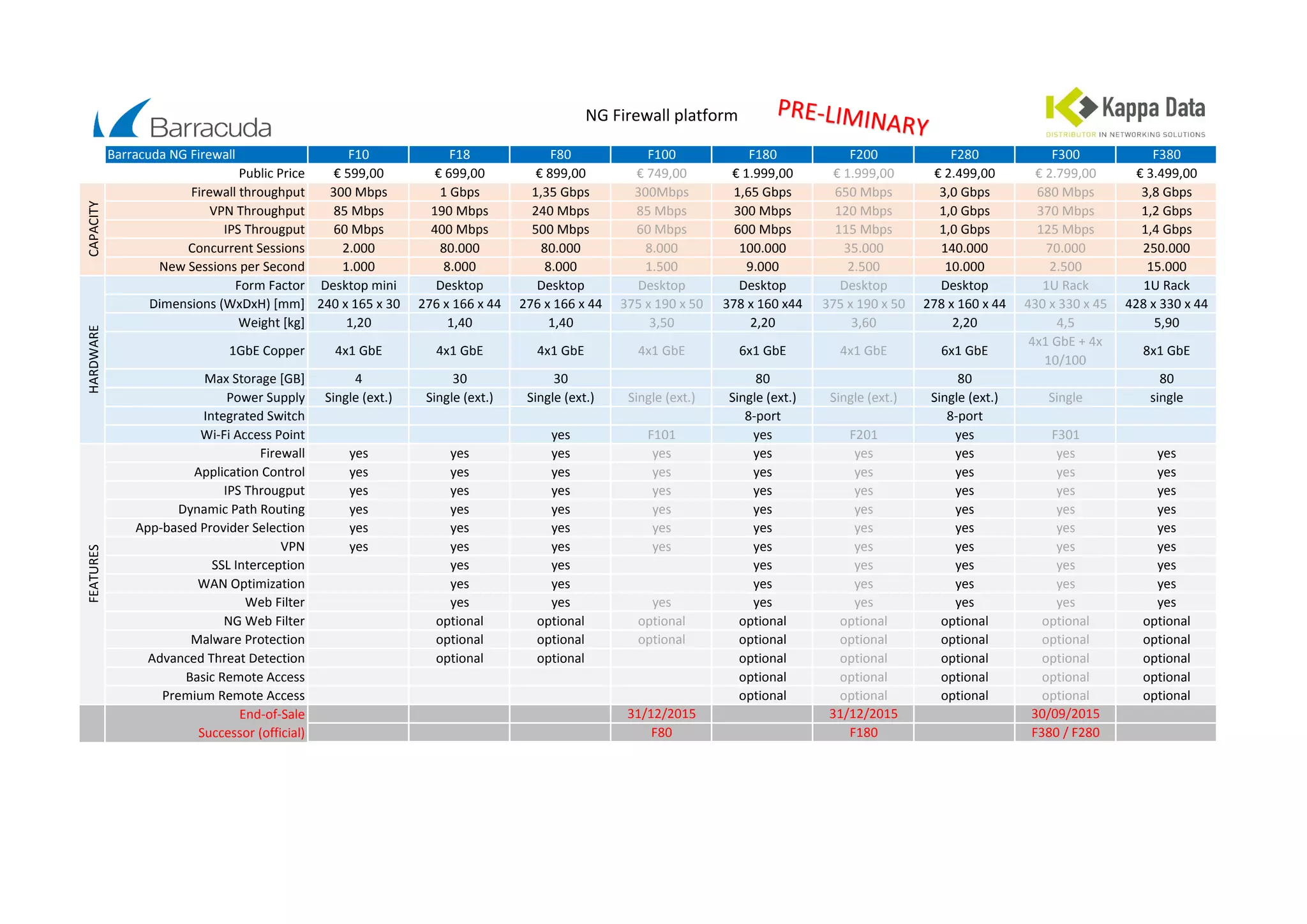 Barracuda

NG Firewall platform

PRE-LIMINARY

Kappa Data
DISTRIBUTOR IN NETWORKING SOLUTIONS

| | Barracuda NG Firewall | F10 | F18 | F80 | F100 | F180 | F200 | F280 | F300 | F380 |
|---|---|---|---|---|---|---|---|---|---|---|
| | Public Price | € 599,00 | € 699,00 | € 899,00 | € 749,00 | € 1.999,00 | € 1.999,00 | € 2.499,00 | € 2.799,00 | € 3.499,00 |
| CAPACITY | Firewall throughput | 300 Mbps | 1 Gbps | 1,35 Gbps | 300Mbps | 1,65 Gbps | 650 Mbps | 3,0 Gbps | 680 Mbps | 3,8 Gbps |
| | VPN Throughput | 85 Mbps | 190 Mbps | 240 Mbps | 85 Mbps | 300 Mbps | 120 Mbps | 1,0 Gbps | 370 Mbps | 1,2 Gbps |
| | IPS Througput | 60 Mbps | 400 Mbps | 500 Mbps | 60 Mbps | 600 Mbps | 115 Mbps | 1,0 Gbps | 125 Mbps | 1,4 Gbps |
| | Concurrent Sessions | 2.000 | 80.000 | 80.000 | 8.000 | 100.000 | 35.000 | 140.000 | 70.000 | 250.000 |
| | New Sessions per Second | 1.000 | 8.000 | 8.000 | 1.500 | 9.000 | 2.500 | 10.000 | 2.500 | 15.000 |
| HARDWARE | Form Factor | Desktop mini | Desktop | Desktop | Desktop | Desktop | Desktop | Desktop | 1U Rack | 1U Rack |
| | Dimensions (WxDxH) [mm] | 240 x 165 x 30 | 276 x 166 x 44 | 276 x 166 x 44 | 375 x 190 x 50 | 378 x 160 x44 | 375 x 190 x 50 | 278 x 160 x 44 | 430 x 330 x 45 | 428 x 330 x 44 |
| | Weight [kg] | 1,20 | 1,40 | 1,40 | 3,50 | 2,20 | 3,60 | 2,20 | 4,5 | 5,90 |
| | 1GbE Copper | 4x1 GbE | 4x1 GbE | 4x1 GbE | 4x1 GbE | 6x1 GbE | 4x1 GbE | 6x1 GbE | 4x1 GbE + 4x 10/100 | 8x1 GbE |
| | Max Storage [GB] | 4 | 30 | 30 | | 80 | | 80 | | 80 |
| | Power Supply | Single (ext.) | Single (ext.) | Single (ext.) | Single (ext.) | Single (ext.) | Single (ext.) | Single (ext.) | Single | single |
| | Integrated Switch | | | | | 8-port | | 8-port | | |
| | Wi-Fi Access Point | | | yes | F101 | yes | F201 | yes | F301 | |
| FEATURES | Firewall | yes | yes | yes | yes | yes | yes | yes | yes | yes |
| | Application Control | yes | yes | yes | yes | yes | yes | yes | yes | yes |
| | IPS Througput | yes | yes | yes | yes | yes | yes | yes | yes | yes |
| | Dynamic Path Routing | yes | yes | yes | yes | yes | yes | yes | yes | yes |
| | App-based Provider Selection | yes | yes | yes | yes | yes | yes | yes | yes | yes |
| | VPN | yes | yes | yes | yes | yes | yes | yes | yes | yes |
| | SSL Interception | | yes | yes | | yes | yes | yes | yes | yes |
| | WAN Optimization | | yes | yes | | yes | yes | yes | yes | yes |
| | Web Filter | | yes | yes | yes | yes | yes | yes | yes | yes |
| | NG Web Filter | | optional | optional | optional | optional | optional | optional | optional | optional |
| | Malware Protection | | optional | optional | optional | optional | optional | optional | optional | optional |
| | Advanced Threat Detection | | optional | optional | | optional | optional | optional | optional | optional |
| | Basic Remote Access | | | | | optional | optional | optional | optional | optional |
| | Premium Remote Access | | | | | optional | optional | optional | optional | optional |
| | End-of-Sale | | | | 31/12/2015 | | 31/12/2015 | | 30/09/2015 | |
| | Successor (official) | | | | F80 | | F180 | | F380 / F280 | |